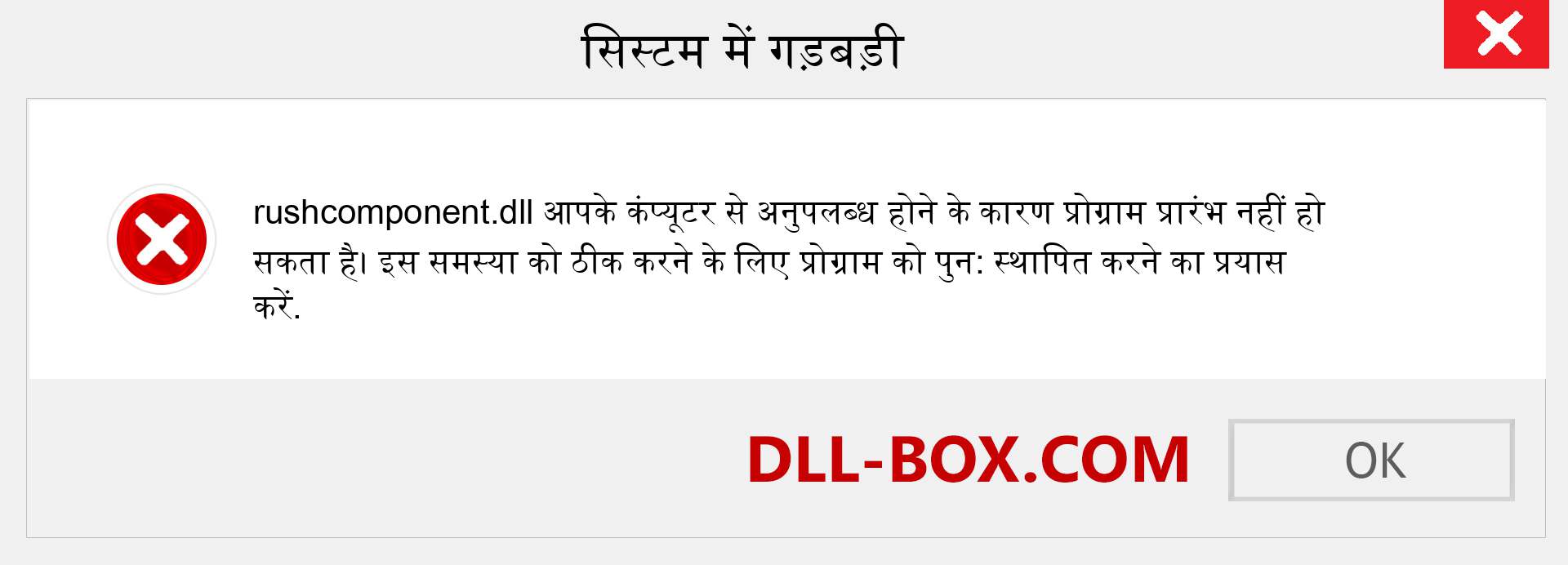 सिस्टम में गड़बड़ी

rushcomponent.dll आपके कंप्यूटर से अनुपलब्ध होने के कारण प्रोग्राम प्रारंभ नहीं हो सकता है। इस समस्या को ठीक करने के लिए प्रोग्राम को पुन: स्थापित करने का प्रयास करें.

DLL-BOX.COM

OK